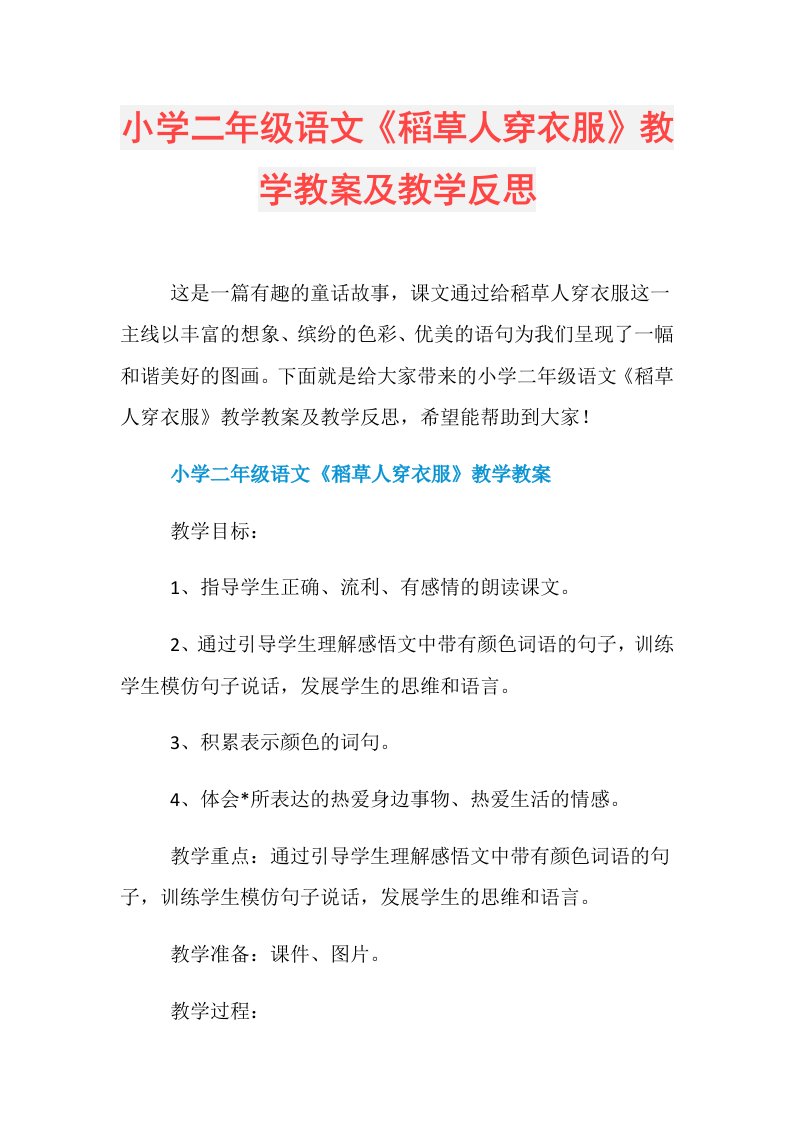 小学二年级语文《稻草人穿衣服》教学教案及教学反思

这是一篇有趣的童话故事，课文通过给稻草人穿衣服这一主线以丰富的想象、缤纷的色彩、优美的语句为我们呈现了一幅和谐美好的图画。下面就是给大家带来的小学二年级语文《稻草人穿衣服》教学教案及教学反思，希望能帮助到大家！

小学二年级语文《稻草人穿衣服》教学教案

教学目标：

1、指导学生正确、流利、有感情的朗读课文。

2、通过引导学生理解感悟文中带有颜色词语的句子，训练学生模仿句子说话，发展学生的思维和语言。

3、积累表示颜色的词句。

4、体会*所表达的热爱身边事物、热爱生活的情感。

教学重点：通过引导学生理解感悟文中带有颜色词语的句子，训练学生模仿句子说话，发展学生的思维和语言。

教学准备：课件、图片。

教学过程：